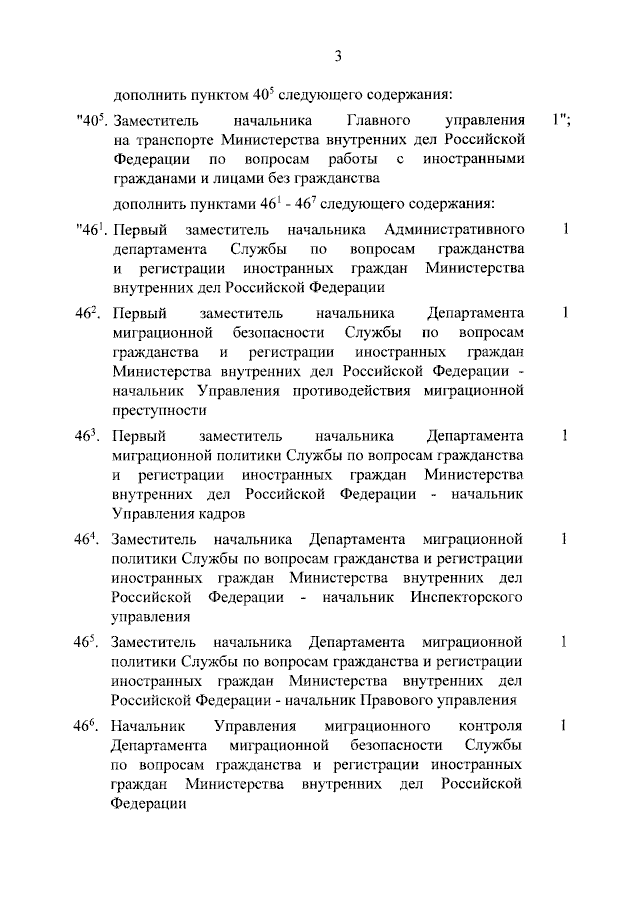 3

дополнить пунктом $40^5$ следующего содержания:

"$40^5$. Заместитель начальника Главного управления на транспорте Министерства внутренних дел Российской Федерации по вопросам работы с иностранными гражданами и лицами без гражданства 1";

дополнить пунктами $46^1$ - $46^7$ следующего содержания:

"$46^1$. Первый заместитель начальника Административного департамента Службы по вопросам гражданства и регистрации иностранных граждан Министерства внутренних дел Российской Федерации 1

$46^2$. Первый заместитель начальника Департамента миграционной безопасности Службы по вопросам гражданства и регистрации иностранных граждан Министерства внутренних дел Российской Федерации - начальник Управления противодействия миграционной преступности 1

$46^3$. Первый заместитель начальника Департамента миграционной политики Службы по вопросам гражданства и регистрации иностранных граждан Министерства внутренних дел Российской Федерации - начальник Управления кадров 1

$46^4$. Заместитель начальника Департамента миграционной политики Службы по вопросам гражданства и регистрации иностранных граждан Министерства внутренних дел Российской Федерации - начальник Инспекторского управления 1

$46^5$. Заместитель начальника Департамента миграционной политики Службы по вопросам гражданства и регистрации иностранных граждан Министерства внутренних дел Российской Федерации - начальник Правового управления 1

$46^6$. Начальник Управления миграционного контроля Департамента миграционной безопасности Службы по вопросам гражданства и регистрации иностранных граждан Министерства внутренних дел Российской Федерации 1